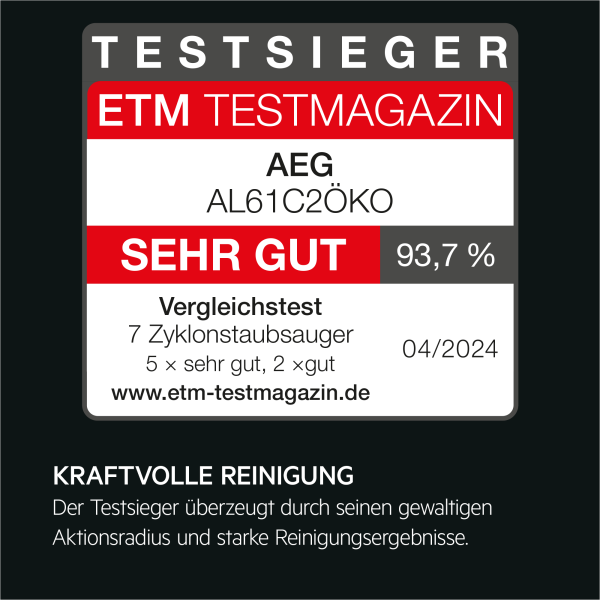 TESTSIEGER

ETM TESTMAGAZIN

AEG
AL61C2ÖKO

SEHR GUT

93,7 %

Vergleichstest
7 Zyklonstaubsauger
5 × sehr gut, 2 ×gut
www.etm-testmagazin.de

04/2024

KRAFTVOLLE REINIGUNG

Der Testsieger überzeugt durch seinen gewaltigen Aktionsradius und starke Reinigungsergebnisse.